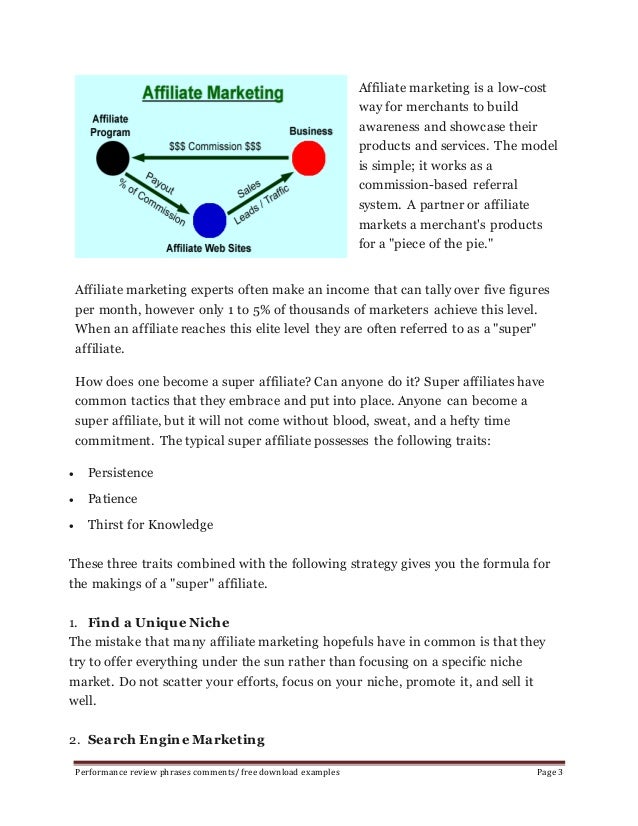 Affiliate Marketing

Affiliate Program

Business

$$$ Commission $$$

Payout
% of Commission

Sales
Leads / Traffic

Affiliate Web Sites

Affiliate marketing is a low-cost way for merchants to build awareness and showcase their products and services. The model is simple; it works as a commission-based referral system. A partner or affiliate markets a merchant's products for a "piece of the pie."

Affiliate marketing experts often make an income that can tally over five figures per month, however only 1 to 5% of thousands of marketers achieve this level. When an affiliate reaches this elite level they are often referred to as a "super" affiliate.

How does one become a super affiliate? Can anyone do it? Super affiliates have common tactics that they embrace and put into place. Anyone can become a super affiliate, but it will not come without blood, sweat, and a hefty time commitment. The typical super affiliate possesses the following traits:

• Persistence
• Patience
• Thirst for Knowledge

These three traits combined with the following strategy gives you the formula for the makings of a "super" affiliate.

1. Find a Unique Niche
The mistake that many affiliate marketing hopefuls have in common is that they try to offer everything under the sun rather than focusing on a specific niche market. Do not scatter your efforts, focus on your niche, promote it, and sell it well.

2. Search Engine Marketing

Performance review phrases comments/ free download examples Page 3